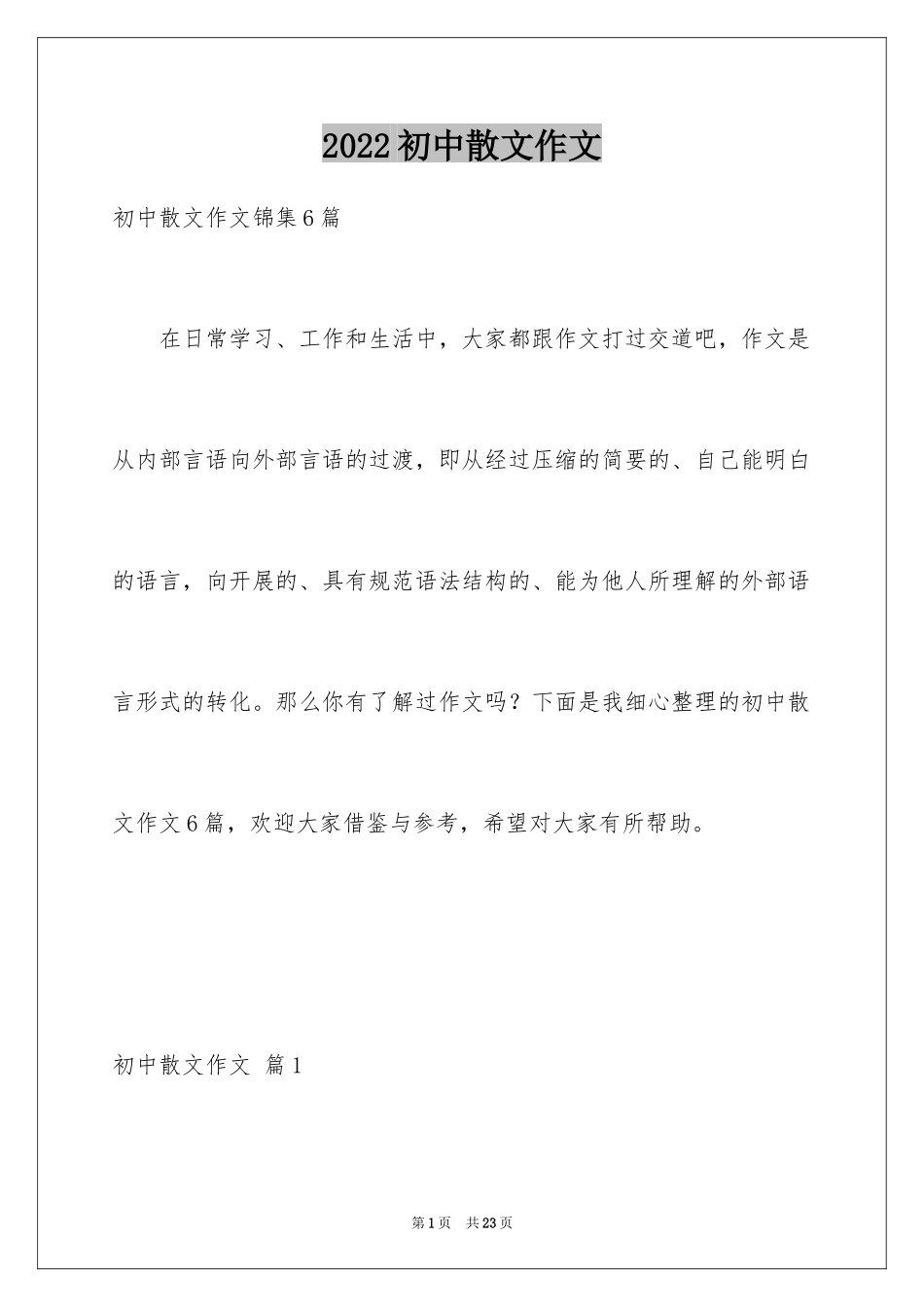 2022初中散文作文

初中散文作文锦集6篇

在日常学习、工作和生活中，大家都跟作文打过交道吧，作文是从内部言语向外部言语的过渡，即从经过压缩的简要的、自己能明白的语言，向开展的、具有规范语法结构的、能为他人所理解的外部语言形式的转化。那么你有了解过作文吗？下面是我细心整理的初中散文作文6篇，欢迎大家借鉴与参考，希望对大家有所帮助。

初中散文作文 篇1

第1页 共23页